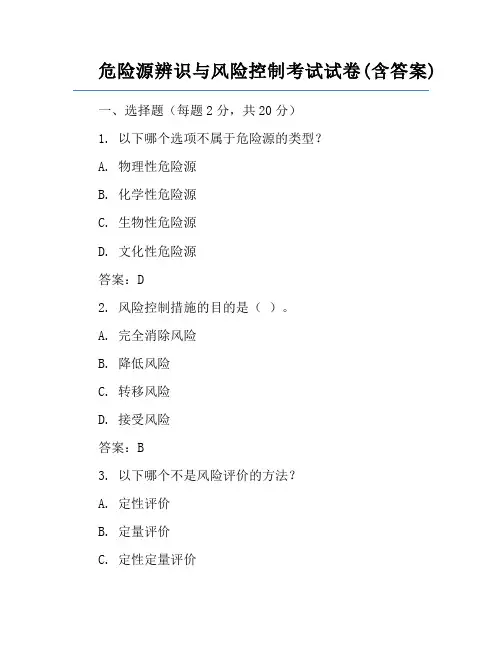 危险源辨识与风险控制考试试卷(含答案)

一、选择题（每题2分，共20分）

1. 以下哪个选项不属于危险源的类型？

A. 物理性危险源

B. 化学性危险源

C. 生物性危险源

D. 文化性危险源

答案：D

2. 风险控制措施的目的是（ ）。

A. 完全消除风险

B. 降低风险

C. 转移风险

D. 接受风险

答案：B

3. 以下哪个不是风险评价的方法？

A. 定性评价

B. 定量评价

C. 定性定量评价